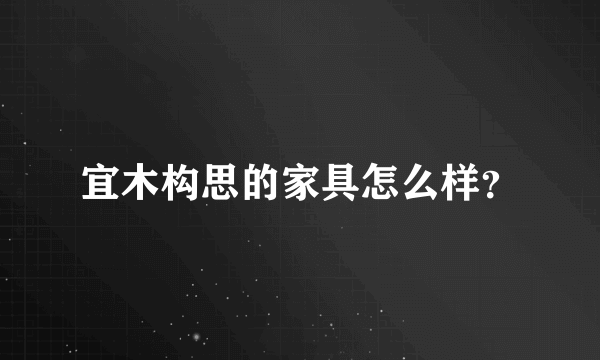 宜木构思的家具怎么样?